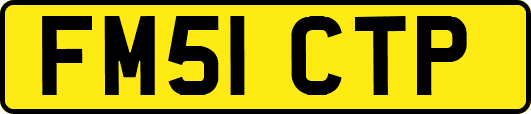 FM51 CTP